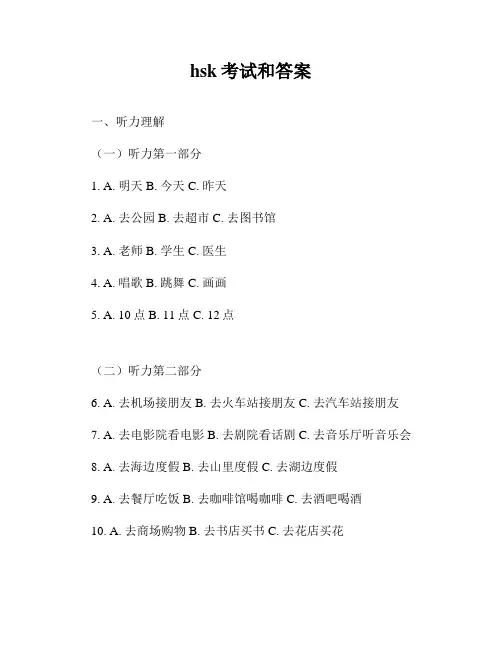 hsk 考试和答案

一、听力理解

（一）听力第一部分

1. A. 明天 B. 今天 C. 昨天

2. A. 去公园 B. 去超市 C. 去图书馆

3. A. 老师 B. 学生 C. 医生

4. A. 唱歌 B. 跳舞 C. 画画

5. A. 10 点 B. 11 点 C. 12 点

（二）听力第二部分

6. A. 去机场接朋友 B. 去火车站接朋友 C. 去汽车站接朋友

7. A. 去电影院看电影 B. 去剧院看话剧 C. 去音乐厅听音乐会

8. A. 去海边度假 B. 去山里度假 C. 去湖边度假

9. A. 去餐厅吃饭 B. 去咖啡馆喝咖啡 C. 去酒吧喝酒

10. A. 去商场购物 B. 去书店买书 C. 去花店买花